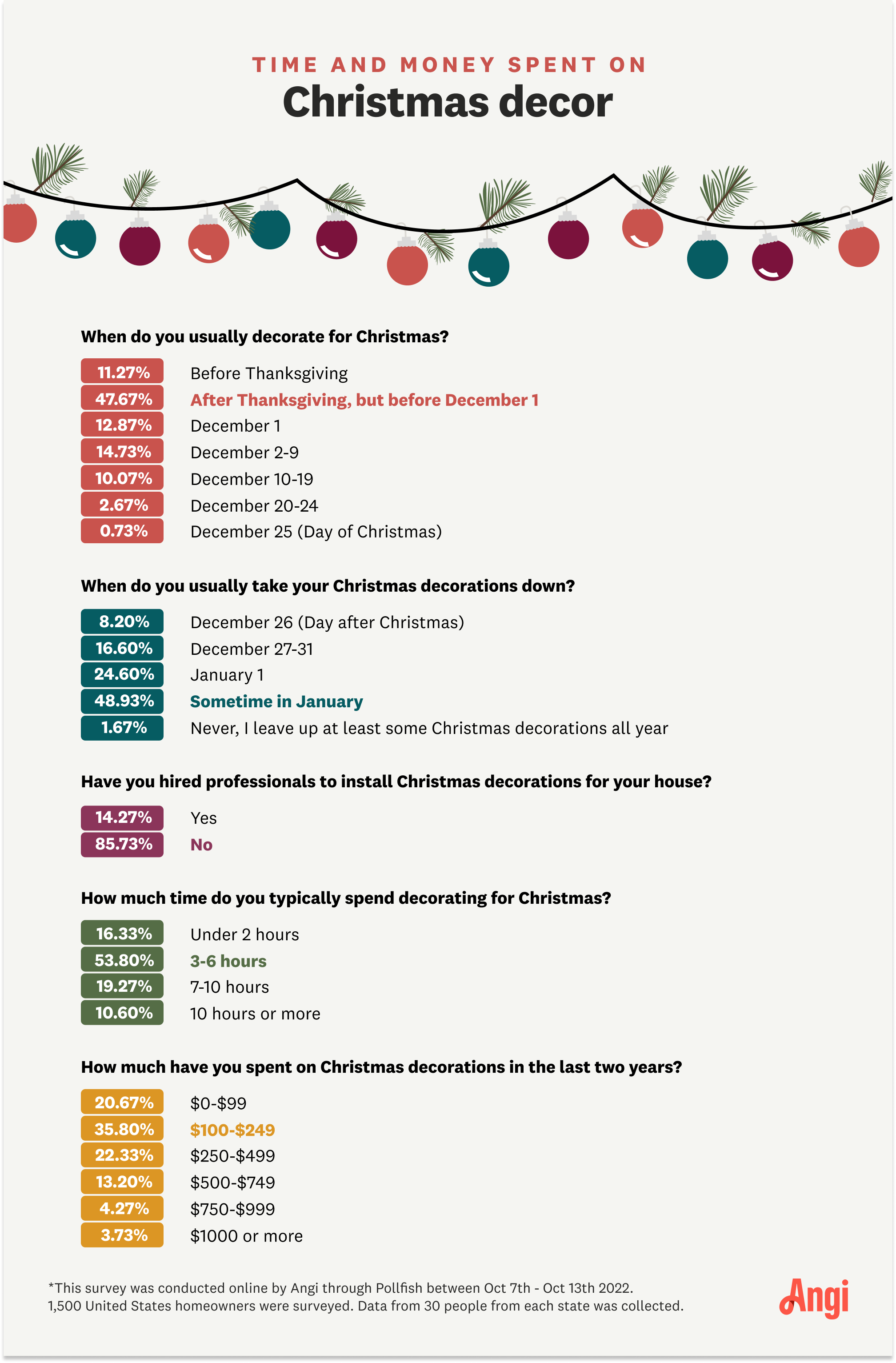 TIME AND MONEY SPENT ON
Christmas decor

When do you usually decorate for Christmas?

11.27% Before Thanksgiving
47.67% After Thanksgiving, but before December 1
12.87% December 1
14.73% December 2-9
10.07% December 10-19
2.67% December 20-24
0.73% December 25 (Day of Christmas)

When do you usually take your Christmas decorations down?

8.20% December 26 (Day after Christmas)
16.60% December 27-31
24.60% January 1
48.93% Sometime in January
1.67% Never, I leave up at least some Christmas decorations all year

Have you hired professionals to install Christmas decorations for your house?

14.27% Yes
85.73% No

How much time do you typically spend decorating for Christmas?

16.33% Under 2 hours
53.80% 3-6 hours
19.27% 7-10 hours
10.60% 10 hours or more

How much have you spent on Christmas decorations in the last two years?

20.67% \$0-\$99
35.80% \$100-\$249
22.33% \$250-\$499
13.20% \$500-\$749
4.27% \$750-\$999
3.73% \$1000 or more

*This survey was conducted online by Angi through Pollfish between Oct 7th - Oct 13th 2022. 1,500 United States homeowners were surveyed. Data from 30 people from each state was collected.

Angi